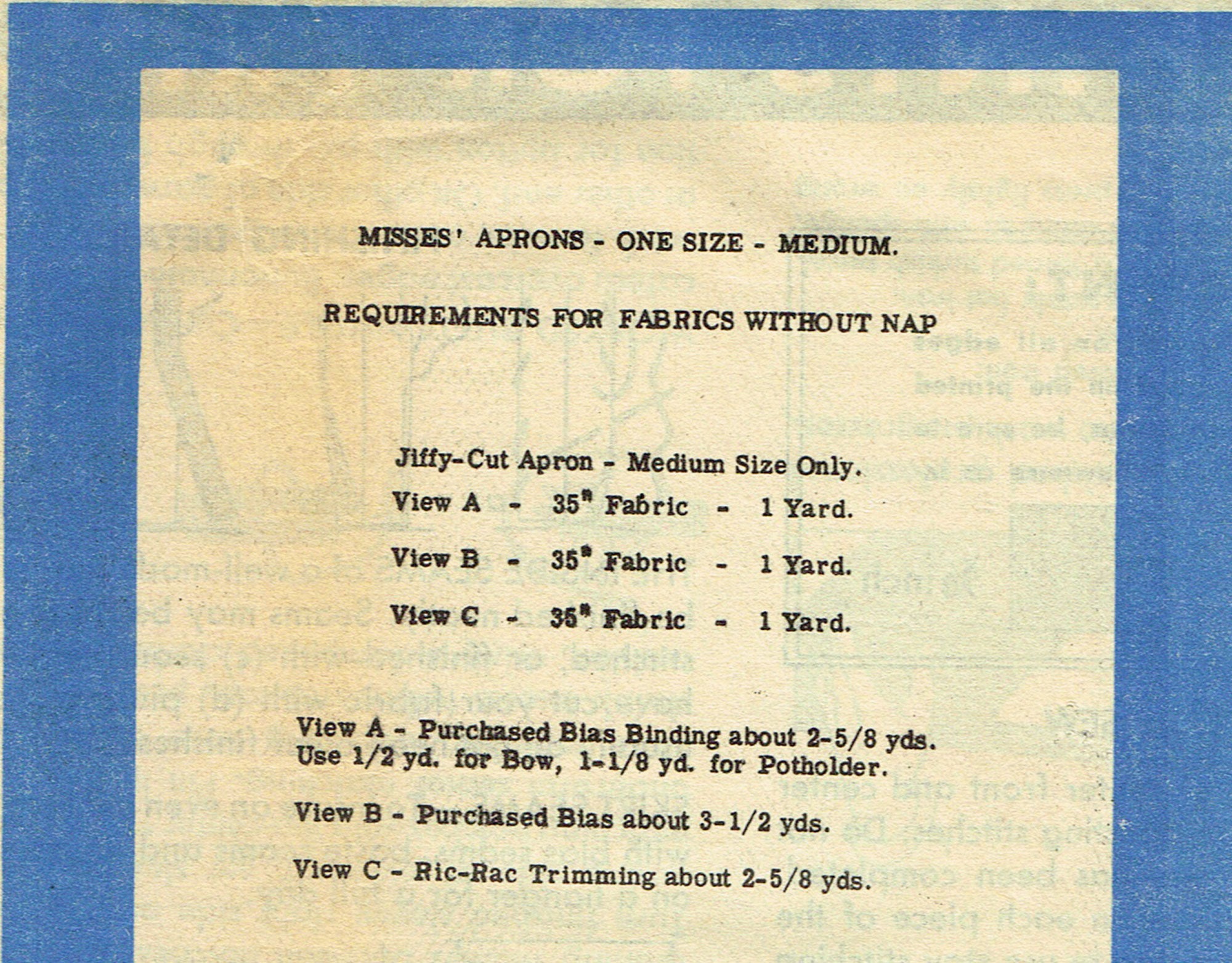 MISSES' APRONS - ONE SIZE - MEDIUM.

REQUIREMENTS FOR FABRICS WITHOUT NAP

Jiffy-Cut Apron - Medium Size Only.

View A - 35" Fabric - 1 Yard.

View B - 35" Fabric - 1 Yard.

View C - 35" Fabric - 1 Yard.

View A - Purchased Bias Binding about 2-5/8 yds. Use 1/2 yd. for Bow, 1-1/8 yd. for Potholder.

View B - Purchased Bias about 3-1/2 yds.

View C - Ric-Rac Trimming about 2-5/8 yds.